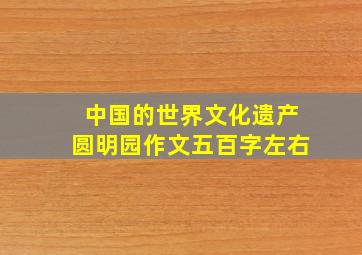 中国的世界文化遗产
圆明园作文五百字左右